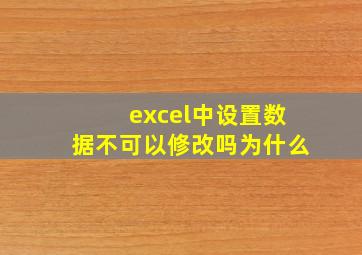 excel中设置数据不可以修改吗为什么